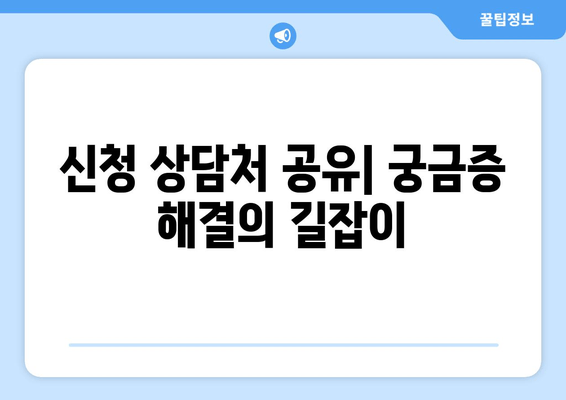 꿀팁정보

신청 상담처 공유| 궁금증 해결의 길잡이